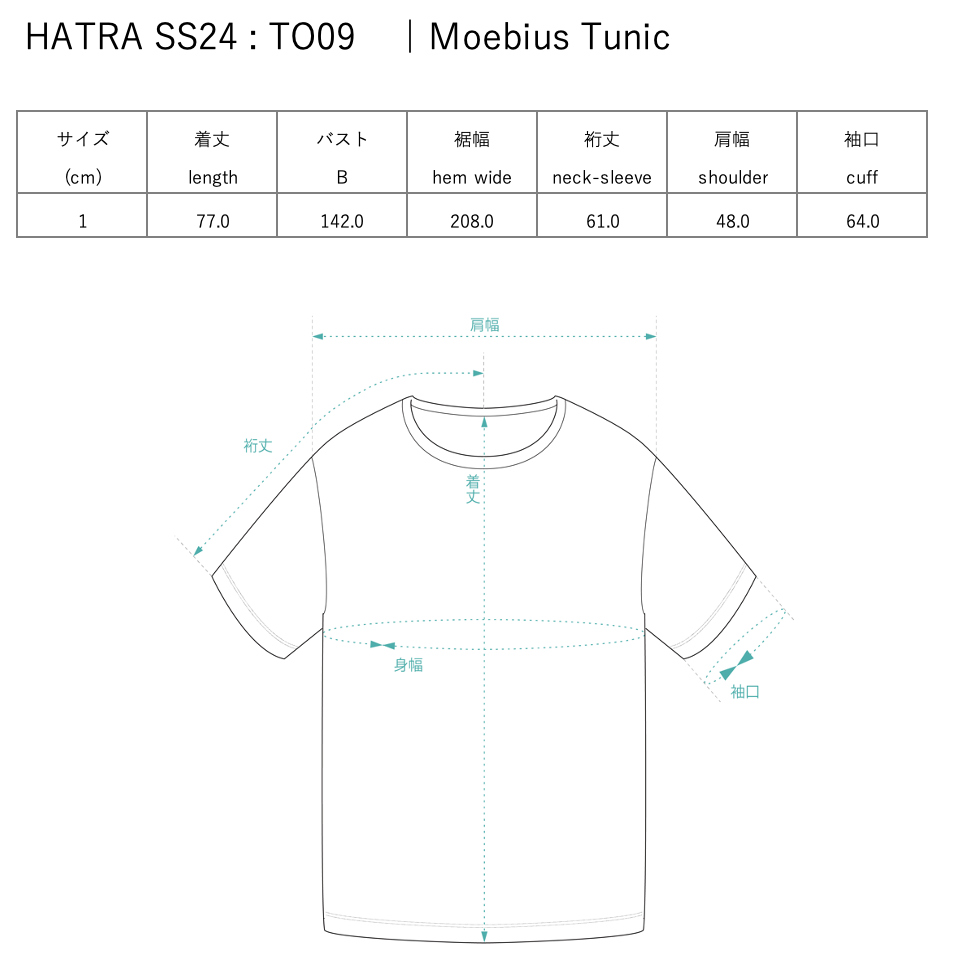 HATRA SS24 : TO09　｜Moebius Tunic

| サイズ (cm) | 着丈 length | バスト B | 裾幅 hem wide | 裄丈 neck-sleeve | 肩幅 shoulder | 袖口 cuff |
|---|---|---|---|---|---|---|
| 1 | 77.0 | 142.0 | 208.0 | 61.0 | 48.0 | 64.0 |

肩幅

裄丈

着丈

身幅

袖口